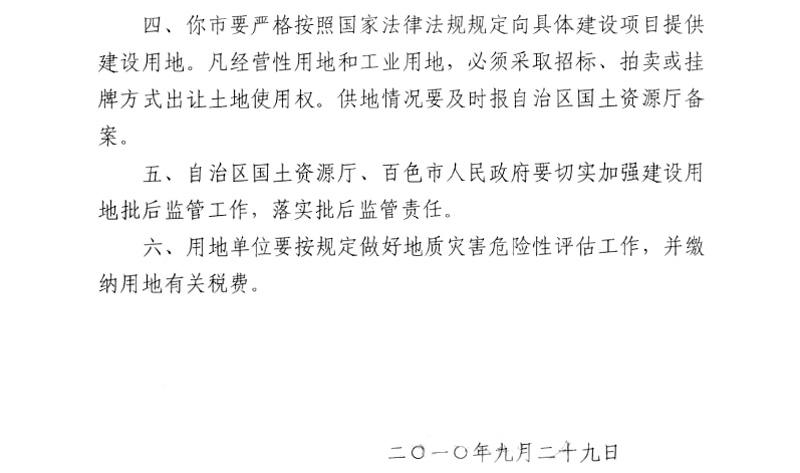 四、你市要严格按照国家法律法规规定向具体建设项目提供建设用地。凡经营性用地和工业用地，必须采取招标、拍卖或挂牌方式出让土地使用权。供地情况要及时报自治区国土资源厅备案。

五、自治区国土资源厅、百色市人民政府要切实加强建设用地批后监管工作，落实批后监管责任。

六、用地单位要按规定做好地质灾害危险性评估工作，并缴纳用地有关税费。

二〇一〇年九月二十九日